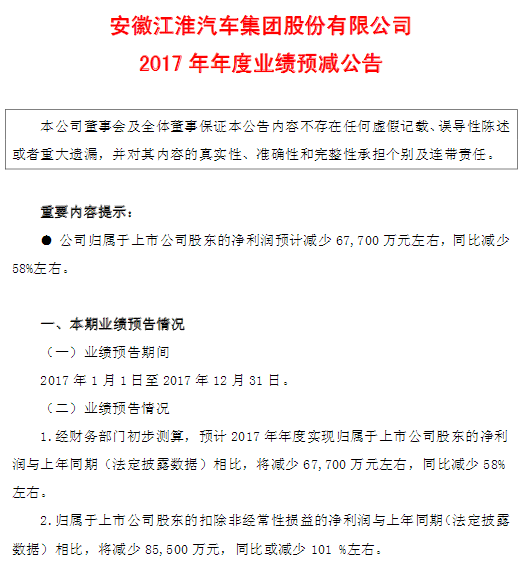 安徽江淮汽车集团股份有限公司
2017 年年度业绩预减公告

本公司董事会及全体董事保证本公告内容不存在任何虚假记载、误导性陈述或者重大遗漏，并对其内容的真实性、准确性和完整性承担个别及连带责任。

重要内容提示：

● 公司归属于上市公司股东的净利润预计减少 67,700 万元左右，同比减少 58%左右。

一、本期业绩预告情况

（一）业绩预告期间

2017 年 1 月 1 日至 2017 年 12 月 31 日。

（二）业绩预告情况

1.经财务部门初步测算，预计 2017 年年度实现归属于上市公司股东的净利润与上年同期（法定披露数据）相比，将减少 67,700 万元左右，同比减少 58%左右。

2.归属于上市公司股东的扣除非经常性损益的净利润与上年同期（法定披露数据）相比，将减少 85,500 万元，同比或减少 101 %左右。